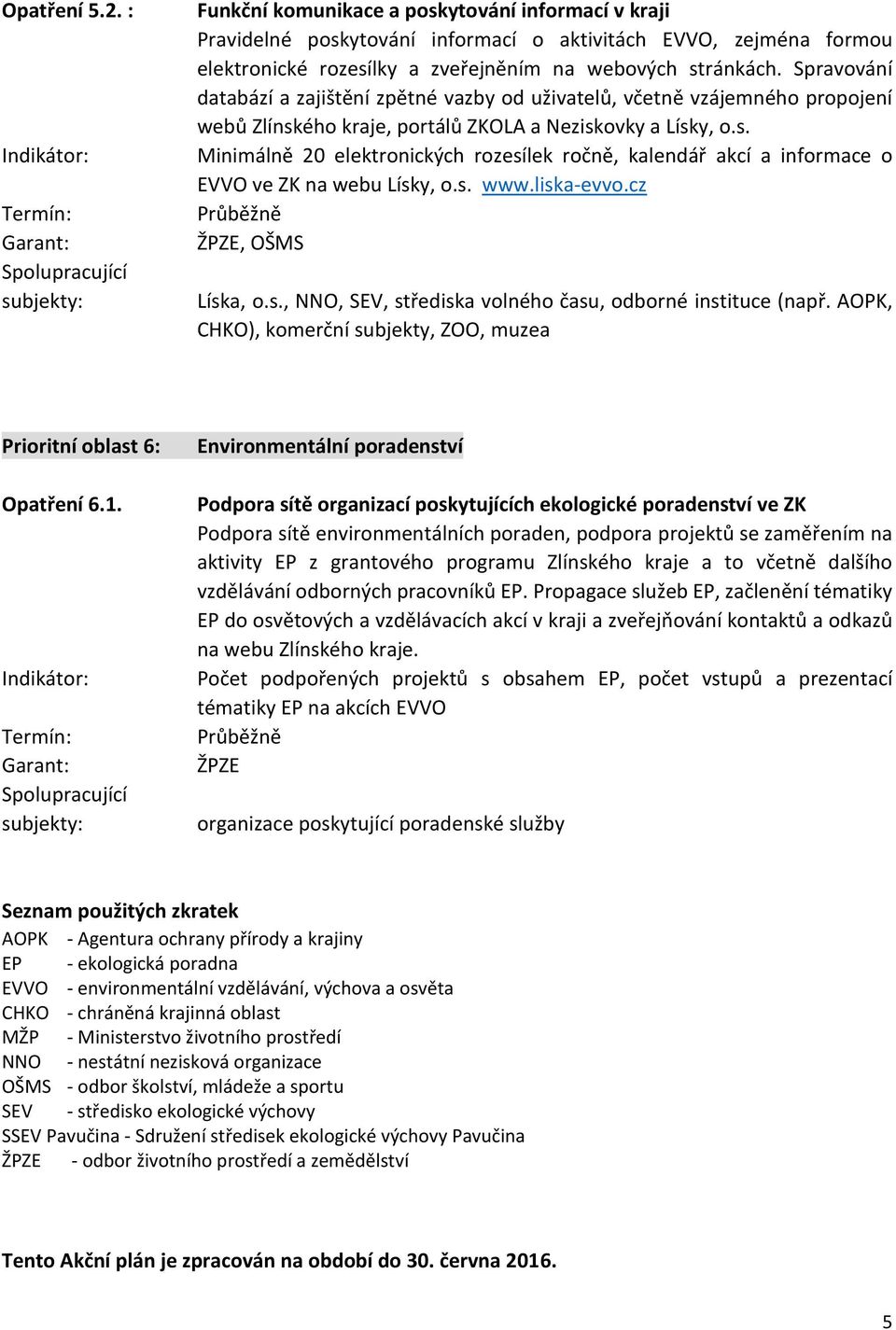 Opatření 5.2. : Funkční komunikace a poskytování informací v kraji
Pravidelné poskytování informací o aktivitách EVVO, zejména formou elektronické rozesílky a zveřejněním na webových stránkách. Spravování databází a zajištění zpětné vazby od uživatelů, včetně vzájemného propojení webů Zlínského kraje, portálů ZKOLA a Neziskovky a Lísky, o.s.

Indikátor: Minimálně 20 elektronických rozesílek ročně, kalendář akcí a informace o EVVO ve ZK na webu Lísky, o.s. www.liska-evvo.cz

Termín: Průběžně

Garant: ŽPZE, OŠMS

Spolupracující subjekty: Líska, o.s., NNO, SEV, střediska volného času, odborné instituce (např. AOPK, CHKO), komerční subjekty, ZOO, muzea

Prioritní oblast 6: Environmentální poradenství

Opatření 6.1. Podpora sítě organizací poskytujících ekologické poradenství ve ZK
Podpora sítě environmentálních poraden, podpora projektů se zaměřením na aktivity EP z grantového programu Zlínského kraje a to včetně dalšího vzdělávání odborných pracovníků EP. Propagace služeb EP, začlenění tématiky EP do osvětových a vzdělávacích akcí v kraji a zveřejňování kontaktů a odkazů na webu Zlínského kraje.

Indikátor: Počet podpořených projektů s obsahem EP, počet vstupů a prezentací tématiky EP na akcích EVVO

Termín: Průběžně

Garant: ŽPZE

Spolupracující subjekty: organizace poskytující poradenské služby

Seznam použitých zkratek
AOPK - Agentura ochrany přírody a krajiny
EP - ekologická poradna
EVVO - environmentální vzdělávání, výchova a osvěta
CHKO - chráněná krajinná oblast
MŽP - Ministerstvo životního prostředí
NNO - nestátní nezisková organizace
OŠMS - odbor školství, mládeže a sportu
SEV - středisko ekologické výchovy
SSEV Pavučina - Sdružení středisek ekologické výchovy Pavučina
ŽPZE - odbor životního prostředí a zemědělství

Tento Akční plán je zpracován na období do 30. června 2016.

5